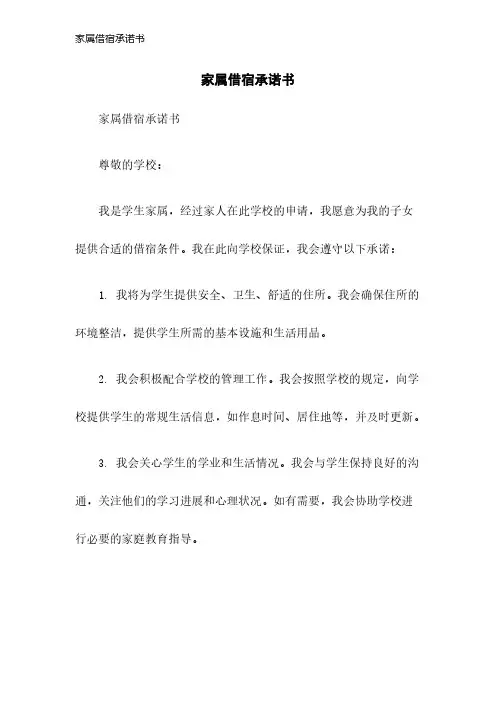 家属借宿承诺书

家属借宿承诺书

家属借宿承诺书

尊敬的学校：

我是学生家属，经过家人在此学校的申请，我愿意为我的子女提供合适的借宿条件。我在此向学校保证，我会遵守以下承诺：

1. 我将为学生提供安全、卫生、舒适的住所。我会确保住所的环境整洁，提供学生所需的基本设施和生活用品。

2. 我会积极配合学校的管理工作。我会按照学校的规定，向学校提供学生的常规生活信息，如作息时间、居住地等，并及时更新。

3. 我会关心学生的学业和生活情况。我会与学生保持良好的沟通，关注他们的学习进展和心理状况。如有需要，我会协助学校进行必要的家庭教育指导。